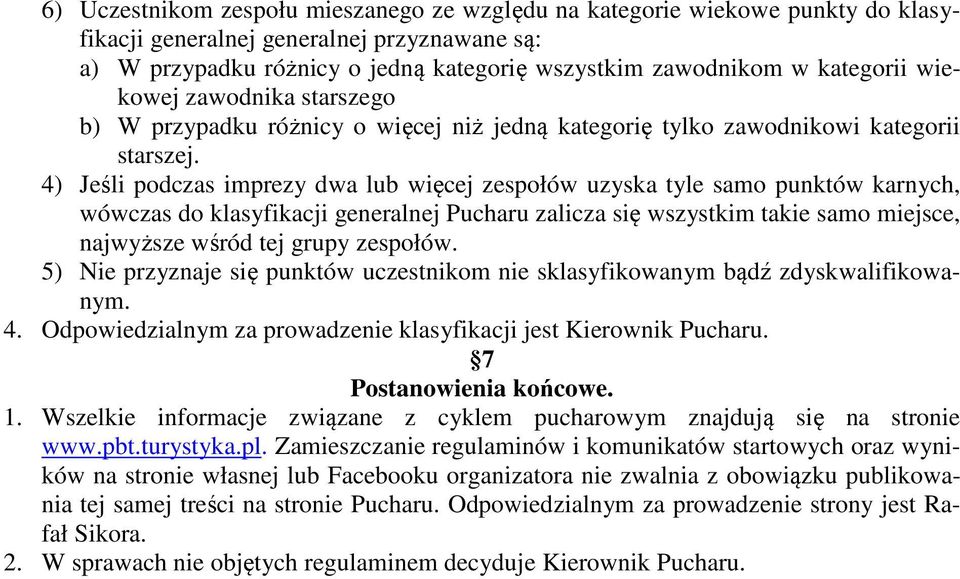 6) Uczestnikom zespołu mieszanego ze względu na kategorie wiekowe punkty do klasyfikacji generalnej generalnej przyznawane są:
a) W przypadku różnicy o jedną kategorię wszystkim zawodnikom w kategorii wiekowej zawodnika starszego
b) W przypadku różnicy o więcej niż jedną kategorię tylko zawodnikowi kategorii starszej.
4) Jeśli podczas imprezy dwa lub więcej zespołów uzyska tyle samo punktów karnych, wówczas do klasyfikacji generalnej Pucharu zalicza się wszystkim takie samo miejsce, najwyższe wśród tej grupy zespołów.
5) Nie przyznaje się punktów uczestnikom nie sklasyfikowanym bądź zdyskwalifikowanym.
4. Odpowiedzialnym za prowadzenie klasyfikacji jest Kierownik Pucharu.

§7
Postanowienia końcowe.

1. Wszelkie informacje związane z cyklem pucharowym znajdują się na stronie www.pbt.turystyka.pl. Zamieszczanie regulaminów i komunikatów startowych oraz wyników na stronie własnej lub Facebooku organizatora nie zwalnia z obowiązku publikowania tej samej treści na stronie Pucharu. Odpowiedzialnym za prowadzenie strony jest Rafał Sikora.
2. W sprawach nie objętych regulaminem decyduje Kierownik Pucharu.